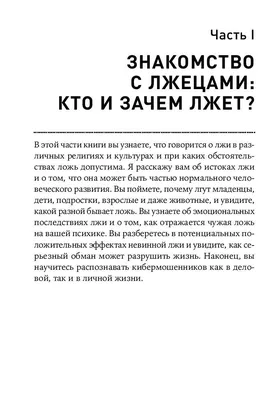 Часть I

ЗНАКОМСТВО С ЛЖЕЦАМИ: КТО И ЗАЧЕМ ЛЖЕТ?

В этой части книги вы узнаете, что говорится о лжи в различных религиях и культурах и при каких обстоятельствах ложь допустима. Я расскажу вам об истоках лжи и о том, что она может быть частью нормального человеческого развития. Вы поймете, почему лгут младенцы, дети, подростки, взрослые и даже животные, и увидите, какой разной бывает ложь. Вы узнаете об эмоциональных последствиях лжи и о том, как отражается чужая ложь на вашей психике. Вы разберетесь в потенциальных положительных эффектах невинной лжи и увидите, как серьезный обман может разрушить жизнь. Наконец, вы научитесь распознавать кибермошенников как в деловой, так и в личной жизни.